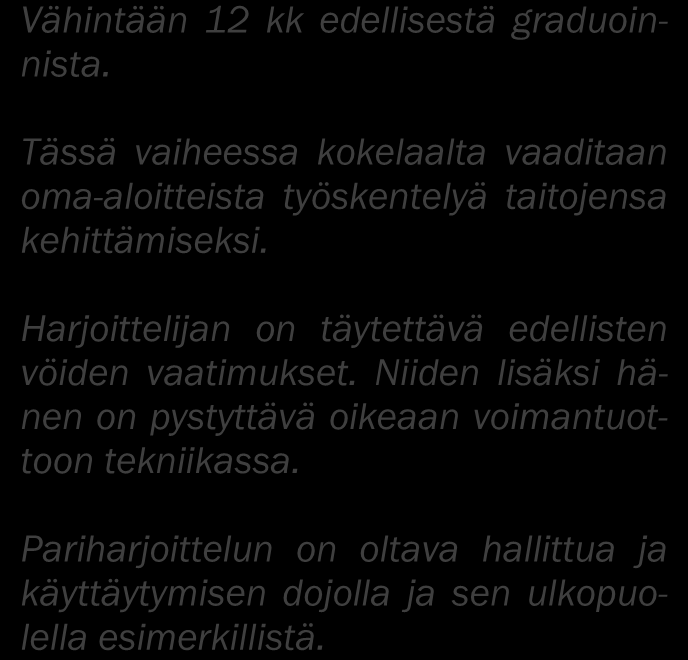 Vähintään 12 kk edellisestä graduoinnista.

Tässä vaiheessa kokelaalta vaaditaan oma-aloitteista työskentelyä taitojensa kehittämiseksi.

Harjoittelijan on täytettävä edellisten vöiden vaatimukset. Niiden lisäksi hänen on pystyttävä oikeaan voimantuottoon tekniikassa.

Pariharjoittelun on oltava hallittua ja käyttäytymisen dojolla ja sen ulkopuolella esimerkillistä.